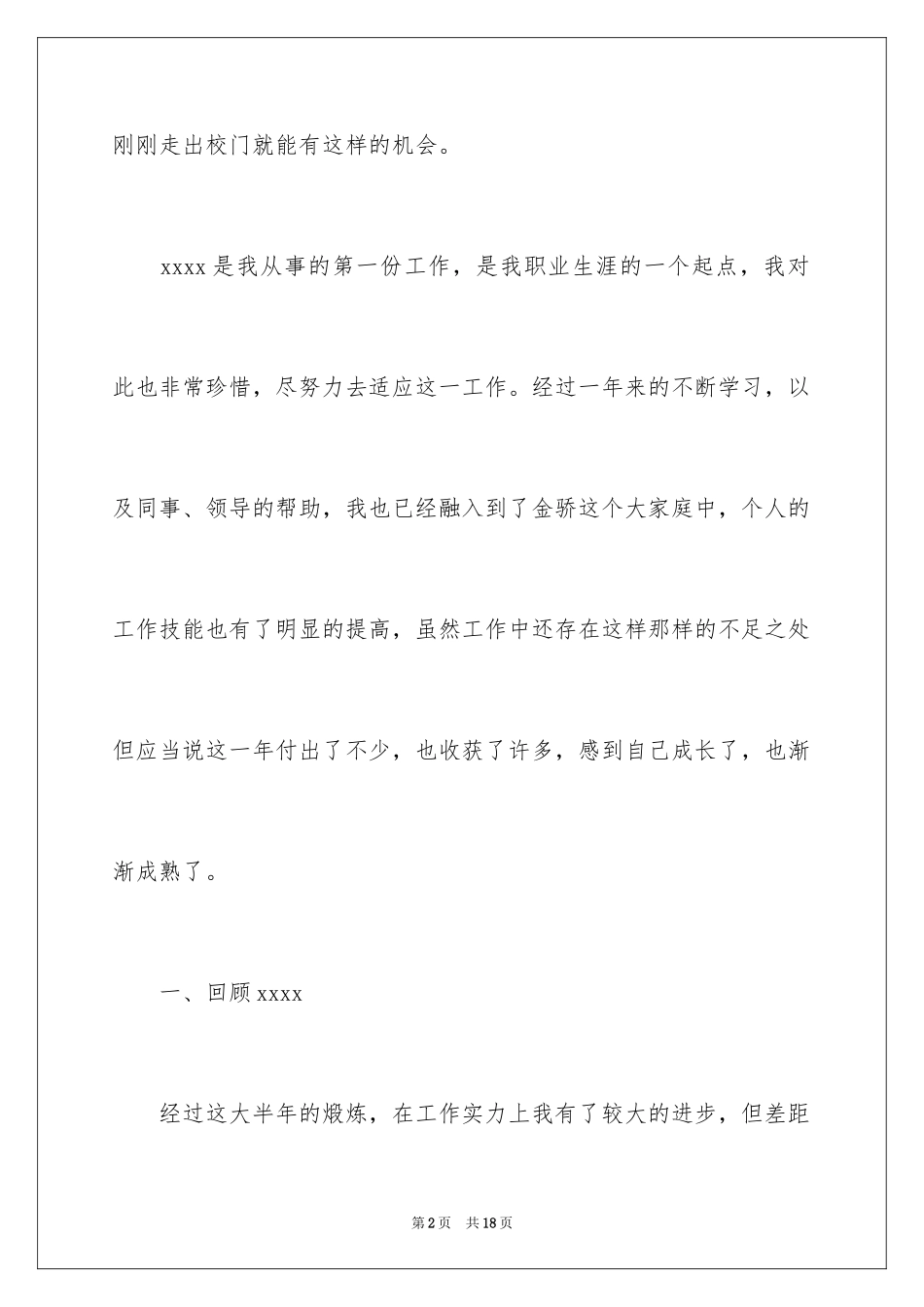 刚刚走出校门就能有这样的机会。

xxxx 是我从事的第一份工作，是我职业生涯的一个起点，我对此也非常珍惜，尽努力去适应这一工作。经过一年来的不断学习，以及同事、领导的帮助，我也已经融入到了金骄这个大家庭中，个人的工作技能也有了明显的提高，虽然工作中还存在这样那样的不足之处但应当说这一年付出了不少，也收获了许多，感到自己成长了，也渐渐成熟了。

一、回顾 xxxx

经过这大半年的煅炼，在工作实力上我有了较大的进步，但差距

第 2 页　共 18 页